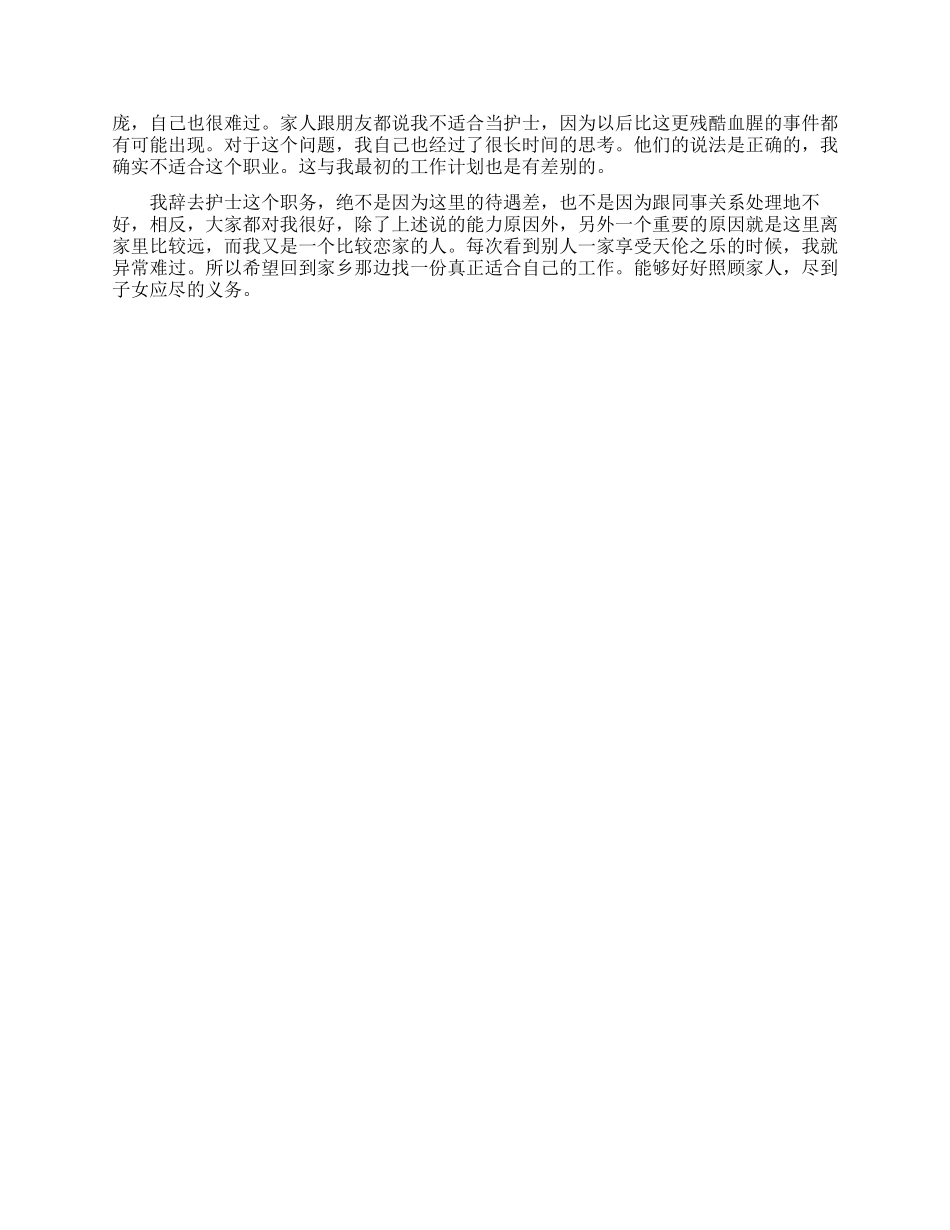 庞，自己也很难过。家人跟朋友都说我不适合当护士，因为以后比这更残酷血腥的事件都有可能出现。对于这个问题，我自己也经过了很长时间的思考。他们的说法是正确的，我确实不适合这个职业。这与我最初的工作计划也是有差别的。

我辞去护士这个职务，绝不是因为这里的待遇差，也不是因为跟同事关系处理地不好，相反，大家都对我很好，除了上述说的能力原因外，另外一个重要的原因就是这里离家里比较远，而我又是一个比较恋家的人。每次看到别人一家享受天伦之乐的时候，我就异常难过。所以希望回到家乡那边找一份真正适合自己的工作。能够好好照顾家人，尽到子女应尽的义务。